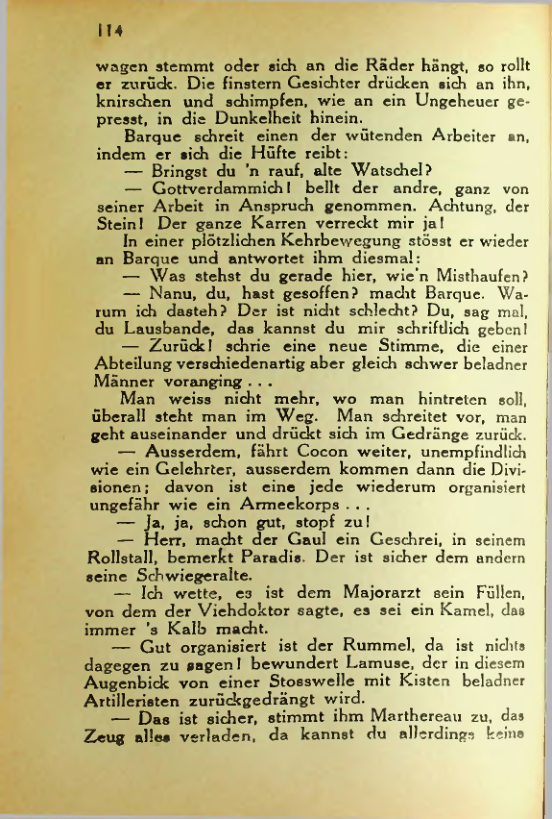 114

wagen stemmt oder sich an die Räder hängt, so rollt er zurück. Die finstern Gesichter drücken sich an ihn, knirschen und schimpfen, wie an ein Ungeheuer gepresst, in die Dunkelheit hinein.

Barque schreit einen der wütenden Arbeiter an, indem er sich die Hüfte reibt:

— Bringst du 'n rauf, alte Watschel?

— Gottverdammich! bellt der andre, ganz von seiner Arbeit in Anspruch genommen. Achtung, der Stein! Der ganze Karren verreckt mir ja!

In einer plötzlichen Kehrbewegung stösst er wieder an Barque und antwortet ihm diesmal:

— Was stehst du gerade hier, wie'n Misthaufen?

— Nanu, du, hast gesoffen? macht Barque. Warum ich dasteh? Der ist nicht schlecht? Du, sag mal, du Lausbande, das kannst du mir schriftlich geben!

— Zurück! schrie eine neue Stimme, die einer Abteilung verschiedenartig aber gleich schwer beladner Männer voranging . . .

Man weiss nicht mehr, wo man hintreten soll, überall steht man im Weg. Man schreitet vor, man geht auseinander und drückt sich im Gedränge zurück.

— Ausserdem, fährt Cocon weiter, unempfindlich wie ein Gelehrter, ausserdem kommen dann die Divisionen; davon ist eine jede wiederum organisiert ungefähr wie ein Armeekorps . . .

— Ja, ja, schon gut, stopf zu!

— Herr, macht der Gaul ein Geschrei, in seinem Rollstall, bemerkt Paradis. Der ist sicher dem andern seine Schwiegeralte.

— Ich wette, es ist dem Majorarzt sein Füllen, von dem der Viehdoktor sagte, es sei ein Kamel, das immer 's Kalb macht.

— Gut organisiert ist der Rummel, da ist nichts dagegen zu sagen! bewundert Lamuse, der in diesem Augenbick von einer Stosswelle mit Kisten beladner Artilleristen zurückgedrängt wird.

— Das ist sicher, stimmt ihm Marthereau zu, das Zeug alles verladen, da kannst du allerdings keine